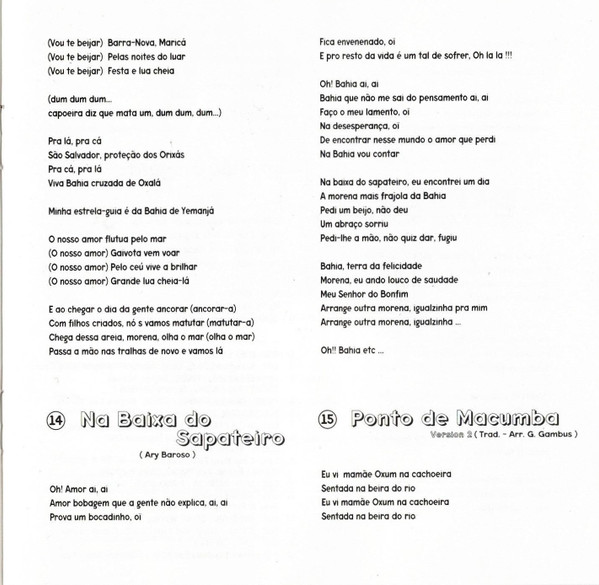 (Vou te beijar) Barra-Nova, Maricá
(Vou te beijar) Pelas noites do luar
(Vou te beijar) Festa e lua cheia

(dum dum dum...
capoeira diz que mata um, dum dum, dum...)

Pra lá, pra cá
São Salvador, proteção dos Orixás
Pra cá, pra lá
Viva Bahia cruzada de Oxalá

Minha estrela-guia é da Bahia de Yemanjá

O nosso amor flutua pelo mar
(O nosso amor) Gaivota vem voar
(O nosso amor) Pelo ceú vive a brilhar
(O nosso amor) Grande lua cheia-lá

E ao chegar o dia da gente ancorar (ancorar-a)
Com filhos criados, nó s vamos matutar (matutar-a)
Chega dessa areia, morena, olha o mar (olha o mar)
Passa a mão nas tralhas de novo e vamos lá

14 Na Baixa do Sapateiro
( Ary Baroso )

Oh! Amor ai, ai
Amor bobagem que a gente não explica, ai, ai
Prova um bocadinho, oi

Fica envenenado, oi
E pro resto da vida é um tal de sofrer, Oh la la !!!

Oh! Bahia ai, ai
Bahia que não me sai do pensamento ai, ai
Faço o meu lamento, oi
Na desesperança, oi
De encontrar nesse mundo o amor que perdi
Na Bahia vou contar

Na baixa do sapateiro, eu encontrei um dia
A morena mais frajola da Bahia
Pedi um beijo, não deu
Um abraço sorriu
Pedi-lhe a mão, não quiz dar, fugiu

Bahia, terra da felicidade
Morena, eu ando louco de saudade
Meu Senhor do Bonfim
Arrange outra morena, igualzinha pra mim
Arrange outra morena, igualzinha ...

Oh!! Bahia etc ...

15 Ponto de Macumba
Version 2 ( Trad. - Arr. G. Gambus )

Eu vi mamãe Oxum na cachoeira
Sentada na beira do rio
Eu vi mamãe Oxum na cachoeira
Sentada na beira do rio